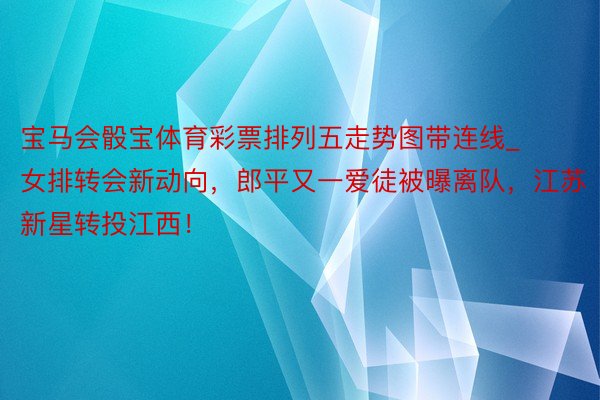 宝马会骰宝体育彩票排列五走势图带连线_女排转会新动向，郎平又一爱徒被曝离队，江苏新星转投江西！